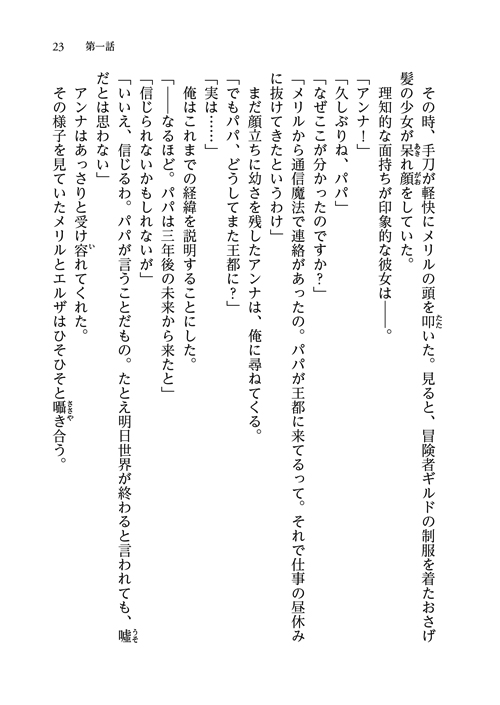 23　第一話

その時、手刀が軽快にメリルの頭を叩いた。見ると、冒険者ギルドの制服を着たおさげ髪の少女が呆れ顔をしていた。

理知的な面持ちが印象的な彼女は――。

「アンナ！」

「久しぶりね、パパ」

「なぜここが分かったのですか？」

「メリルから通信魔法で連絡があったの。パパが王都に来てるって。それで仕事の昼休みに抜けてきたというわけ」

まだ顔立ちに幼さを残したアンナは、俺に尋ねてくる。

「でもパパ、どうしてまた王都に？」

「実は……」

俺はこれまでの経緯を説明することにした。

「――なるほど。パパは三年後の未来から来たと」

「信じられないかもしれないが」

「いいえ、信じるわ。パパが言うことだもの。たとえ明日世界が終わると言われても、嘘だとは思わない」

アンナはあっさりと受け容れてくれた。

その様子を見ていたメリルとエルザはひそひそと囁き合う。